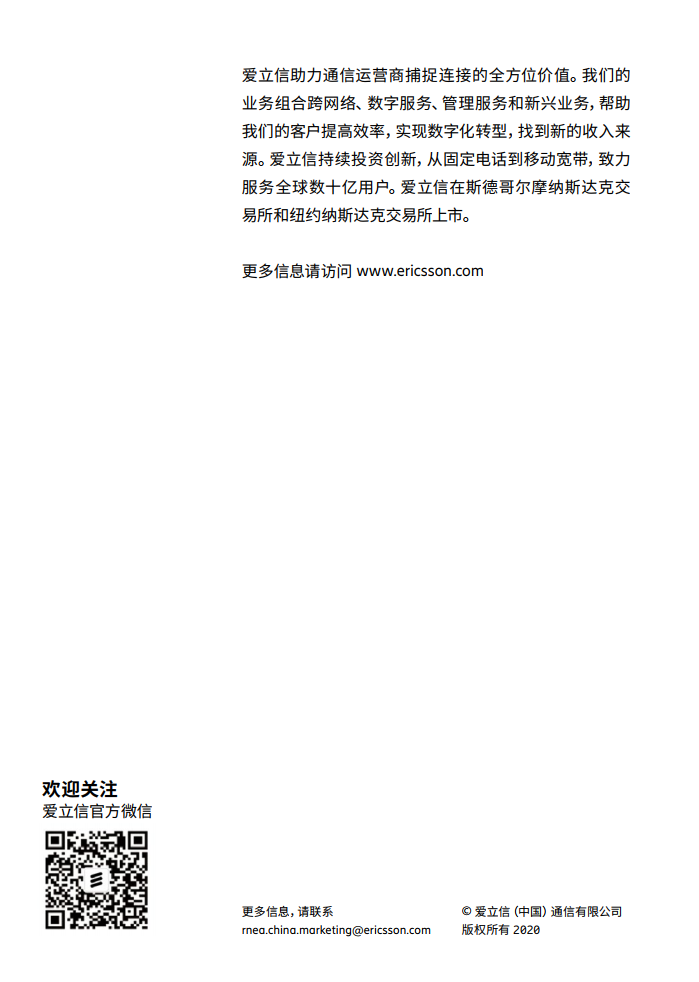 爱立信助力通信运营商捕捉连接的全方位价值。我们的业务组合跨网络、数字服务、管理服务和新兴业务，帮助我们的客户提高效率，实现数字化转型，找到新的收入来源。爱立信持续投资创新，从固定电话到移动宽带，致力服务全球数十亿用户。爱立信在斯德哥尔摩纳斯达克交易所和纽约纳斯达克交易所上市。

更多信息请访问 www.ericsson.com

欢迎关注
爱立信官方微信

更多信息，请联系
rnea.china.marketing@ericsson.com

© 爱立信（中国）通信有限公司
版权所有 2020